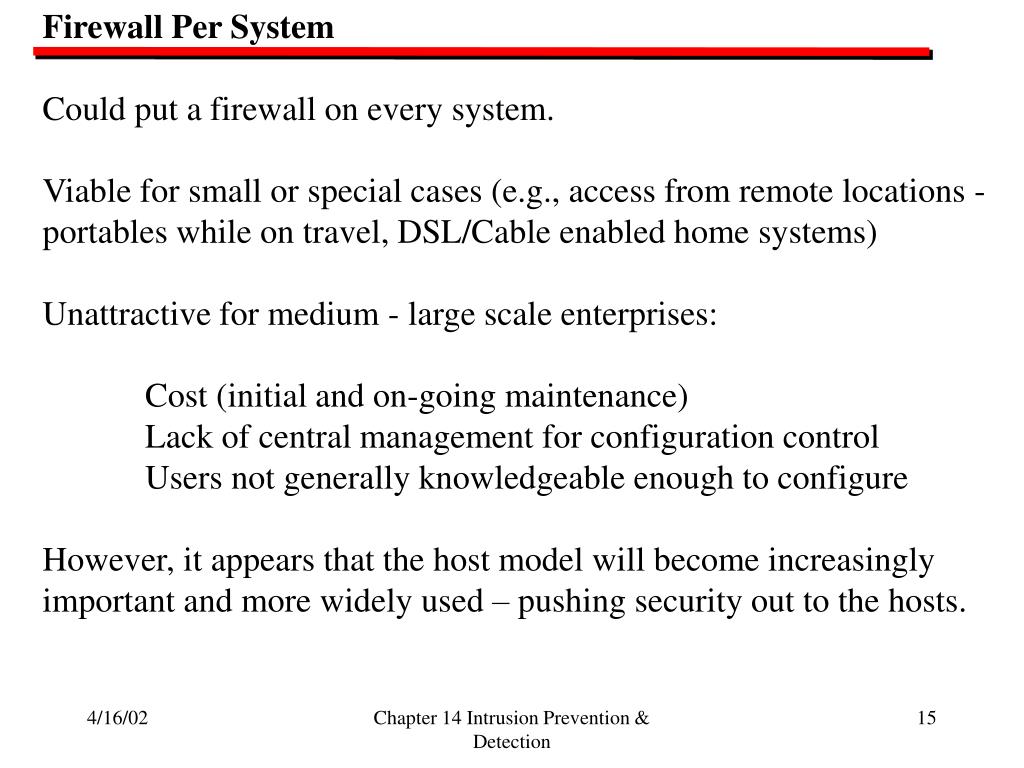 Firewall Per System

Could put a firewall on every system.

Viable for small or special cases (e.g., access from remote locations - portables while on travel, DSL/Cable enabled home systems)

Unattractive for medium - large scale enterprises:

Cost (initial and on-going maintenance)
Lack of central management for configuration control
Users not generally knowledgeable enough to configure

However, it appears that the host model will become increasingly important and more widely used – pushing security out to the hosts.

4/16/02

Chapter 14 Intrusion Prevention & Detection

15